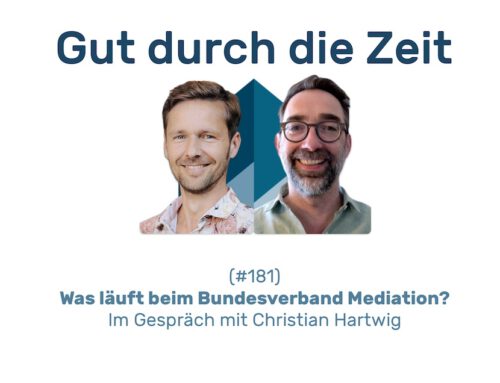 Gut durch die Zeit

(#181)
Was läuft beim Bundesverband Mediation?
Im Gespräch mit Christian Hartwig